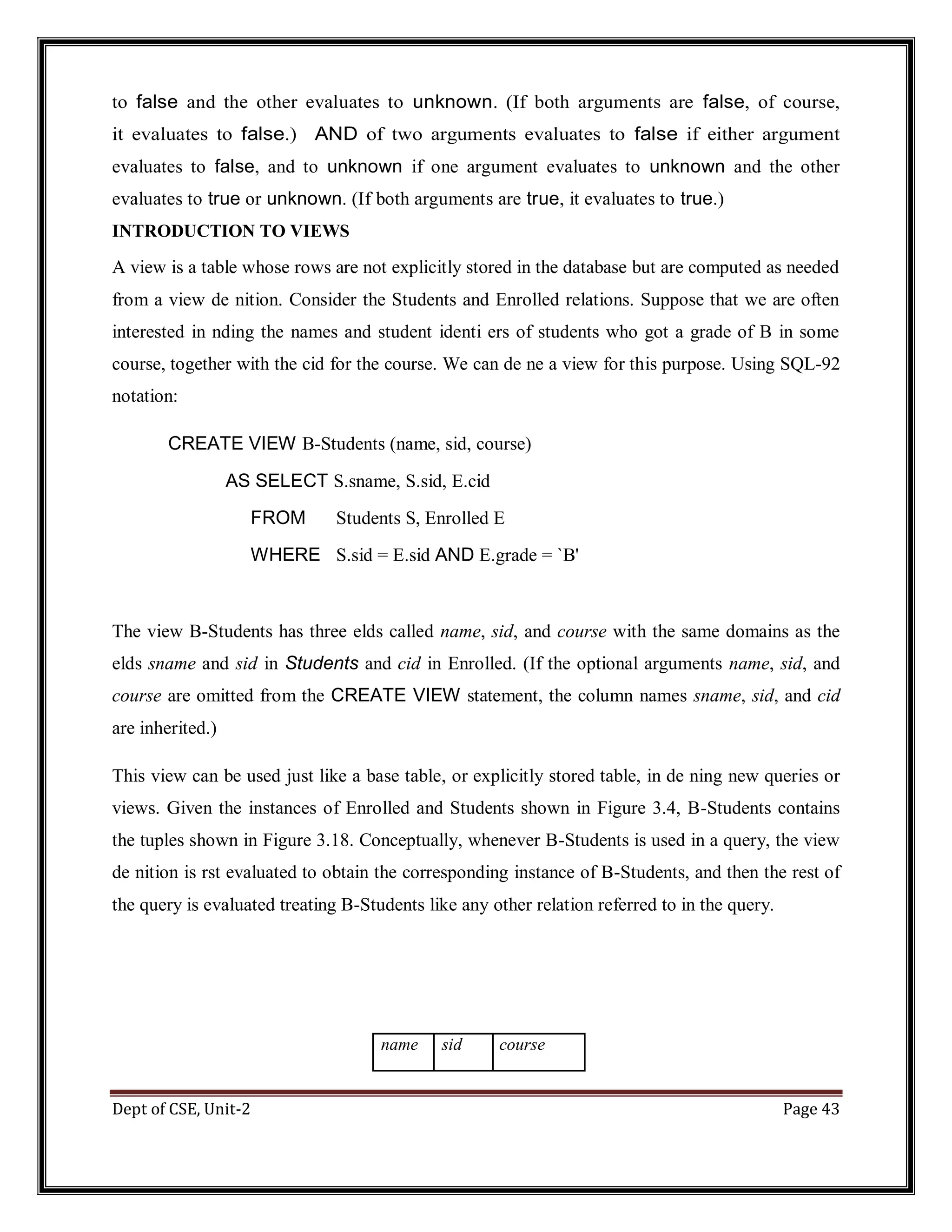 to false and the other evaluates to unknown. (If both arguments are false, of course, it evaluates to false.) AND of two arguments evaluates to false if either argument evaluates to false, and to unknown if one argument evaluates to unknown and the other evaluates to true or unknown. (If both arguments are true, it evaluates to true.)

INTRODUCTION TO VIEWS

A view is a table whose rows are not explicitly stored in the database but are computed as needed from a view de nition. Consider the Students and Enrolled relations. Suppose that we are often interested in nding the names and student identi ers of students who got a grade of B in some course, together with the cid for the course. We can de ne a view for this purpose. Using SQL-92 notation:

CREATE VIEW B-Students (name, sid, course)
AS SELECT S.sname, S.sid, E.cid
FROM Students S, Enrolled E
WHERE S.sid = E.sid AND E.grade = `B'

The view B-Students has three elds called name, sid, and course with the same domains as the elds sname and sid in Students and cid in Enrolled. (If the optional arguments name, sid, and course are omitted from the CREATE VIEW statement, the column names sname, sid, and cid are inherited.)

This view can be used just like a base table, or explicitly stored table, in de ning new queries or views. Given the instances of Enrolled and Students shown in Figure 3.4, B-Students contains the tuples shown in Figure 3.18. Conceptually, whenever B-Students is used in a query, the view de nition is rst evaluated to obtain the corresponding instance of B-Students, and then the rest of the query is evaluated treating B-Students like any other relation referred to in the query.

| name | sid | course |
|---|---|---|

Dept of CSE, Unit-2 Page 43